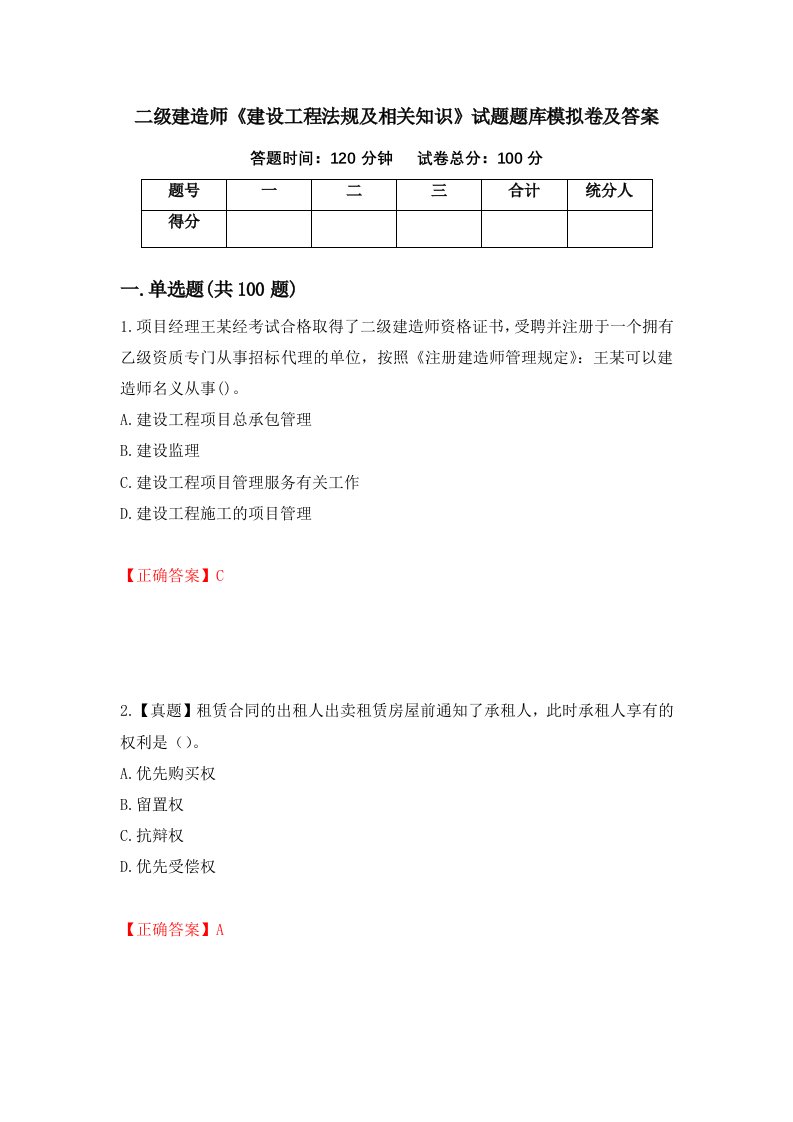 二级建造师《建设工程法规及相关知识》试题题库模拟卷及答案

答题时间：120 分钟　　试卷总分：100 分

| 题号 | 一 | 二 | 三 | 合计 | 统分人 |
|---|---|---|---|---|---|
| 得分 | | | | | |

一.单选题(共 100 题)

1.项目经理王某经考试合格取得了二级建造师资格证书，受聘并注册于一个拥有乙级资质专门从事招标代理的单位，按照《注册建造师管理规定》：王某可以建造师名义从事()。

A.建设工程项目总承包管理

B.建设监理

C.建设工程项目管理服务有关工作

D.建设工程施工的项目管理

【正确答案】C

2.【真题】租赁合同的出租人出卖租赁房屋前通知了承租人，此时承租人享有的权利是（）。

A.优先购买权

B.留置权

C.抗辩权

D.优先受偿权

【正确答案】A